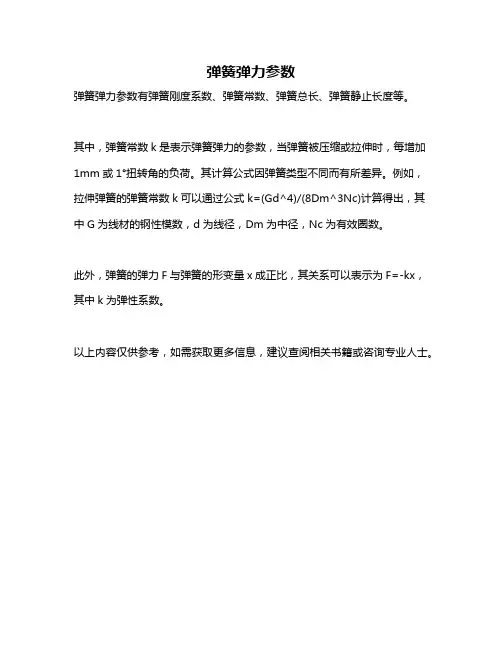 弹簧弹力参数

弹簧弹力参数有弹簧刚度系数、弹簧常数、弹簧总长、弹簧静止长度等。

其中，弹簧常数 k 是表示弹簧弹力的参数，当弹簧被压缩或拉伸时，每增加 1mm 或 1°扭转角的负荷。其计算公式因弹簧类型不同而有所差异。例如，拉伸弹簧的弹簧常数 k 可以通过公式 k=(Gd^4)/(8Dm^3Nc)计算得出，其中 G 为线材的钢性模数，d 为线径，Dm 为中径，Nc 为有效圈数。

此外，弹簧的弹力 F 与弹簧的形变量 x 成正比，其关系可以表示为 F=-kx，其中 k 为弹性系数。

以上内容仅供参考，如需获取更多信息，建议查阅相关书籍或咨询专业人士。